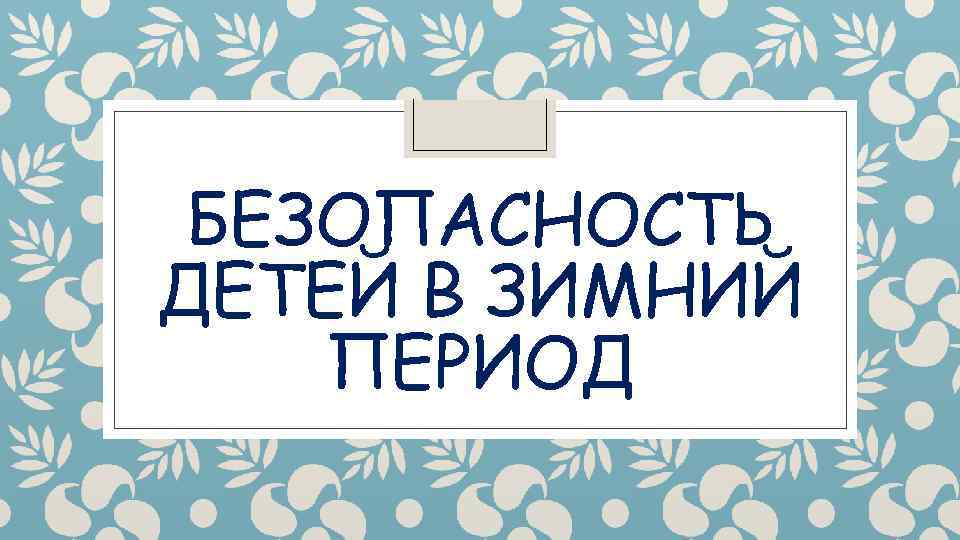 БЕЗОПАСНОСТЬ ДЕТЕЙ В ЗИМНИЙ ПЕРИОД